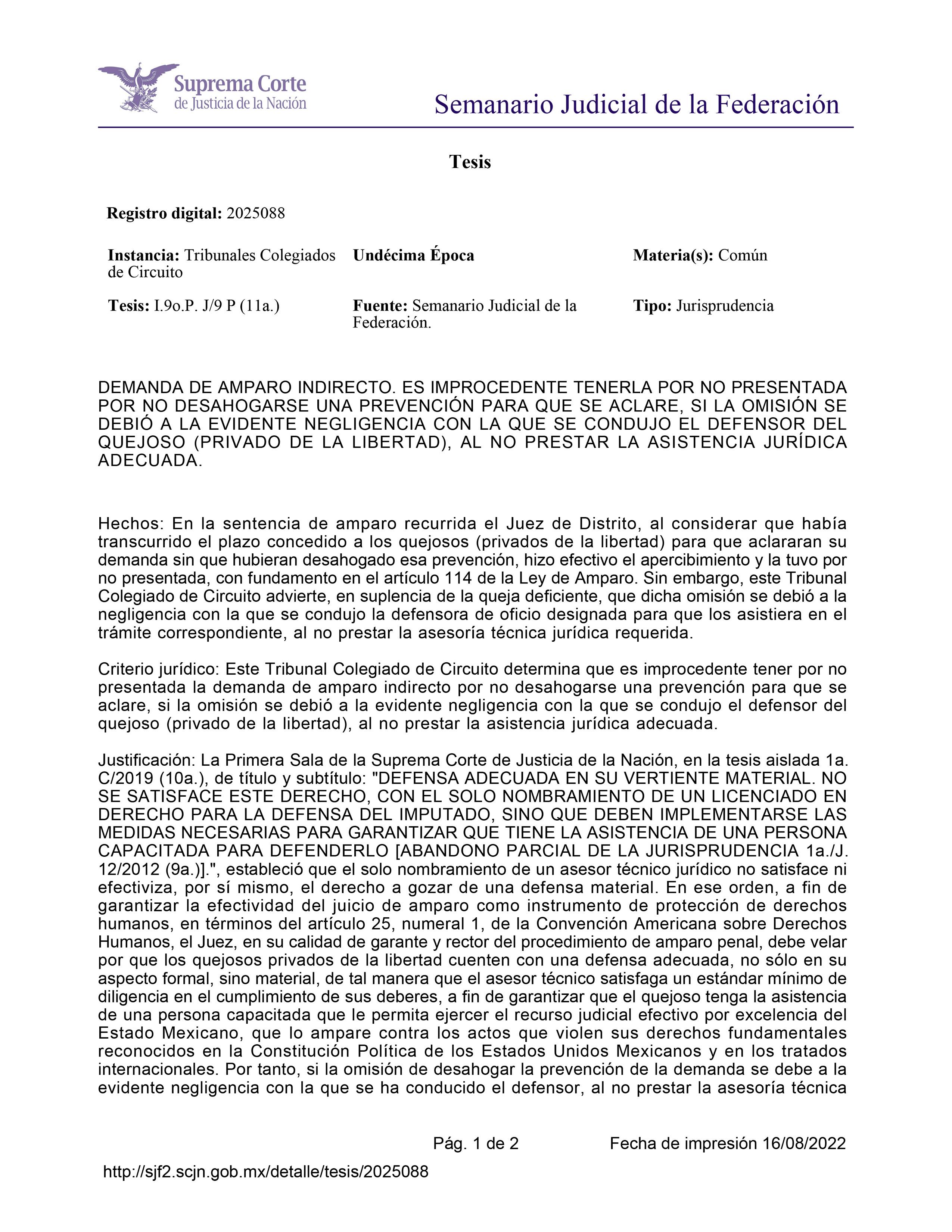 Suprema Corte de Justicia de la Nación

Semanario Judicial de la Federación

Tesis

Registro digital: 2025088

Instancia: Tribunales Colegiados de Circuito

Undécima Época

Materia(s): Común

Tesis: I.9o.P. J/9 P (11a.)

Fuente: Semanario Judicial de la Federación.

Tipo: Jurisprudencia

DEMANDA DE AMPARO INDIRECTO. ES IMPROCEDENTE TENERLA POR NO PRESENTADA POR NO DESAHOGARSE UNA PREVENCIÓN PARA QUE SE ACLARE, SI LA OMISIÓN SE DEBIÓ A LA EVIDENTE NEGLIGENCIA CON LA QUE SE CONDUJO EL DEFENSOR DEL QUEJOSO (PRIVADO DE LA LIBERTAD), AL NO PRESTAR LA ASISTENCIA JURÍDICA ADECUADA.

Hechos: En la sentencia de amparo recurrida el Juez de Distrito, al considerar que había transcurrido el plazo concedido a los quejosos (privados de la libertad) para que aclararan su demanda sin que hubieran desahogado esa prevención, hizo efectivo el apercibimiento y la tuvo por no presentada, con fundamento en el artículo 114 de la Ley de Amparo. Sin embargo, este Tribunal Colegiado de Circuito advierte, en suplencia de la queja deficiente, que dicha omisión se debió a la negligencia con la que se condujo la defensora de oficio designada para que los asistiera en el trámite correspondiente, al no prestar la asesoría técnica jurídica requerida.

Criterio jurídico: Este Tribunal Colegiado de Circuito determina que es improcedente tener por no presentada la demanda de amparo indirecto por no desahogarse una prevención para que se aclare, si la omisión se debió a la evidente negligencia con la que se condujo el defensor del quejoso (privado de la libertad), al no prestar la asistencia jurídica adecuada.

Justificación: La Primera Sala de la Suprema Corte de Justicia de la Nación, en la tesis aislada 1a. C/2019 (10a.), de título y subtítulo: "DEFENSA ADECUADA EN SU VERTIENTE MATERIAL. NO SE SATISFACE ESTE DERECHO, CON EL SOLO NOMBRAMIENTO DE UN LICENCIADO EN DERECHO PARA LA DEFENSA DEL IMPUTADO, SINO QUE DEBEN IMPLEMENTARSE LAS MEDIDAS NECESARIAS PARA GARANTIZAR QUE TIENE LA ASISTENCIA DE UNA PERSONA CAPACITADA PARA DEFENDERLO [ABANDONO PARCIAL DE LA JURISPRUDENCIA 1a./J. 12/2012 (9a.)].", estableció que el solo nombramiento de un asesor técnico jurídico no satisface ni efectiviza, por sí mismo, el derecho a gozar de una defensa material. En ese orden, a fin de garantizar la efectividad del juicio de amparo como instrumento de protección de derechos humanos, en términos del artículo 25, numeral 1, de la Convención Americana sobre Derechos Humanos, el Juez, en su calidad de garante y rector del procedimiento de amparo penal, debe velar por que los quejosos privados de la libertad cuenten con una defensa adecuada, no sólo en su aspecto formal, sino material, de tal manera que el asesor técnico satisfaga un estándar mínimo de diligencia en el cumplimiento de sus deberes, a fin de garantizar que el quejoso tenga la asistencia de una persona capacitada que le permita ejercer el recurso judicial efectivo por excelencia del Estado Mexicano, que lo ampare contra los actos que violen sus derechos fundamentales reconocidos en la Constitución Política de los Estados Unidos Mexicanos y en los tratados internacionales. Por tanto, si la omisión de desahogar la prevención de la demanda se debe a la evidente negligencia con la que se ha conducido el defensor, al no prestar la asesoría técnica

Pág. 1 de 2

Fecha de impresión 16/08/2022

http://sjf2.scjn.gob.mx/detalle/tesis/2025088